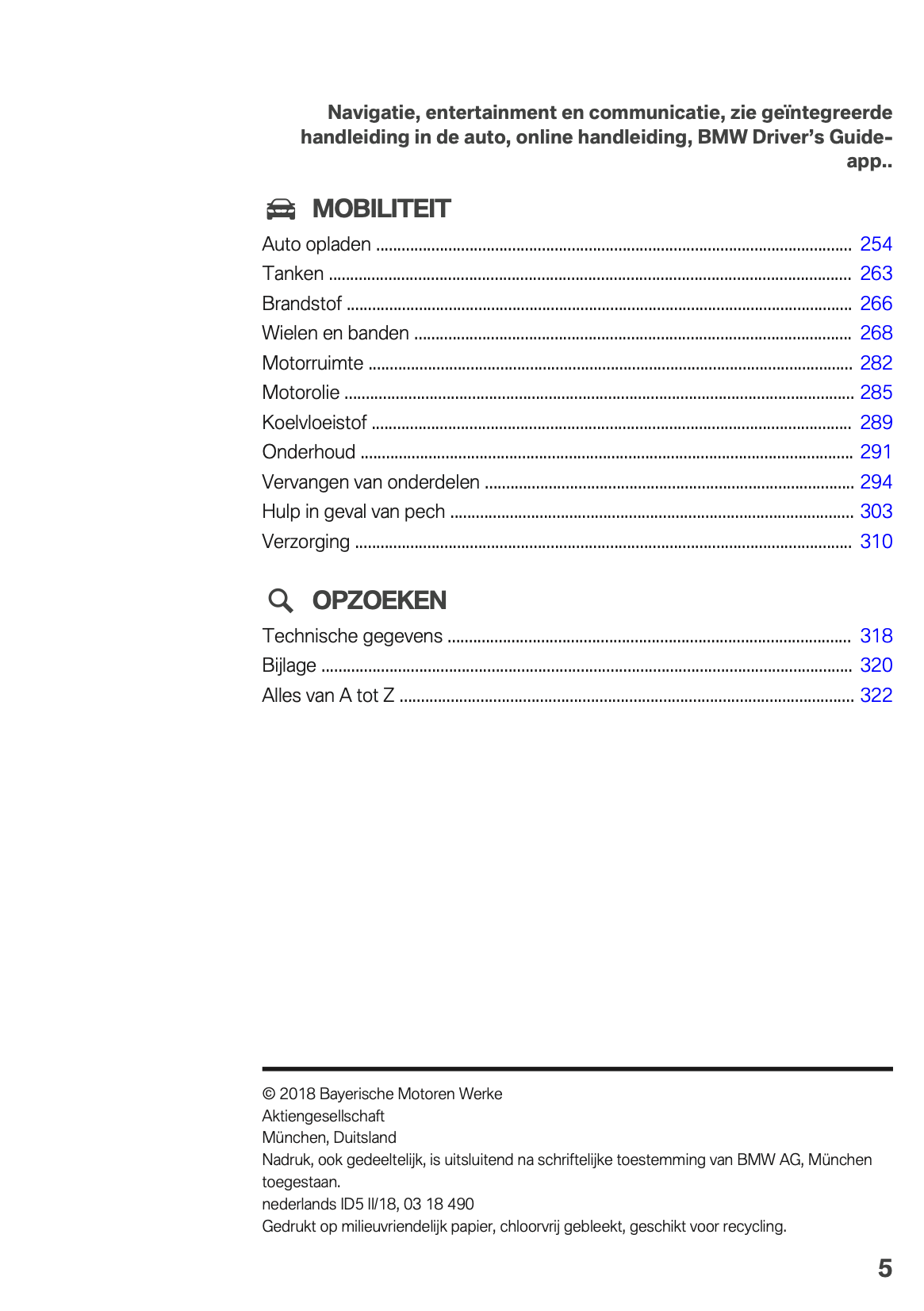 Navigatie, entertainment en communicatie, zie geïntegreerde handleiding in de auto, online handleiding, BMW Driver's Guide-app..

MOBILITEIT

Auto opladen ........ 254
Tanken ........ 263
Brandstof ........ 266
Wielen en banden ........ 268
Motorruimte ........ 282
Motorolie ........ 285
Koelvloeistof ........ 289
Onderhoud ........ 291
Vervangen van onderdelen ........ 294
Hulp in geval van pech ........ 303
Verzorging ........ 310

OPZOEKEN

Technische gegevens ........ 318
Bijlage ........ 320
Alles van A tot Z ........ 322

© 2018 Bayerische Motoren Werke Aktiengesellschaft
München, Duitsland
Nadruk, ook gedeeltelijk, is uitsluitend na schriftelijke toestemming van BMW AG, München toegestaan.
nederlands ID5 II/18, 03 18 490
Gedrukt op milieuvriendelijk papier, chloorvrij gebleekt, geschikt voor recycling.

5